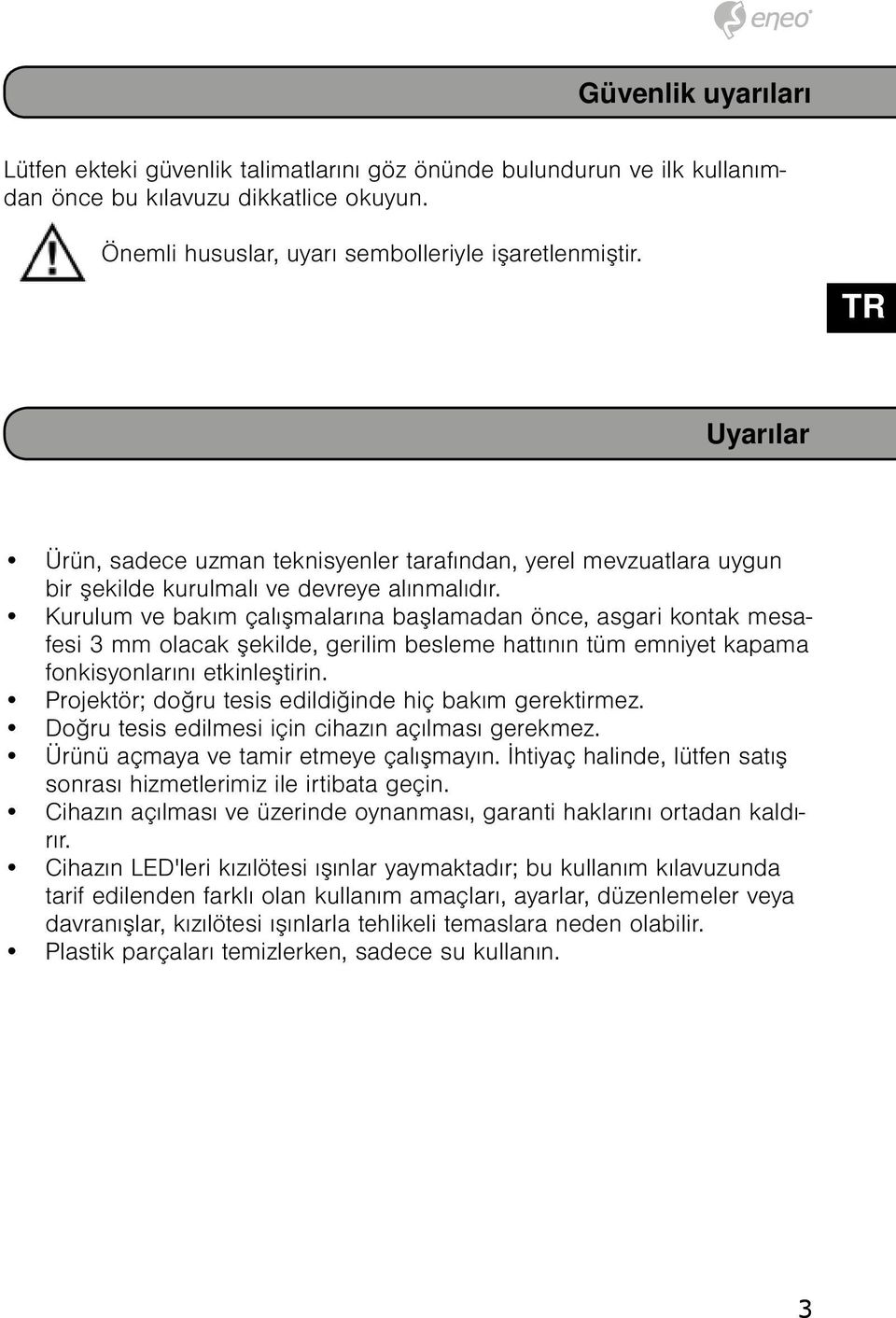 eneo

Güvenlik uyarıları

Lütfen ekteki güvenlik talimatlarını göz önünde bulundurun ve ilk kullanımdan önce bu kılavuzu dikkatlice okuyun.

Önemli hususlar, uyarı sembolleriyle işaretlenmiştir.

TR

Uyarılar

• Ürün, sadece uzman teknisyenler tarafından, yerel mevzuatlara uygun bir şekilde kurulmalı ve devreye alınmalıdır.
• Kurulum ve bakım çalışmalarına başlamadan önce, asgari kontak mesafesi 3 mm olacak şekilde, gerilim besleme hattının tüm emniyet kapama fonkisyonlarını etkinleştirin.
• Projektör; doğru tesis edildiğinde hiç bakım gerektirmez.
• Doğru tesis edilmesi için cihazın açılması gerekmez.
• Ürünü açmaya ve tamir etmeye çalışmayın. İhtiyaç halinde, lütfen satış sonrası hizmetlerimiz ile irtibata geçin.
• Cihazın açılması ve üzerinde oynanması, garanti haklarını ortadan kaldırır.
• Cihazın LED'leri kızılötesi ışınlar yaymaktadır; bu kullanım kılavuzunda tarif edilenden farklı olan kullanım amaçları, ayarlar, düzenlemeler veya davranışlar, kızılötesi ışınlarla tehlikeli temaslara neden olabilir.
• Plastik parçaları temizlerken, sadece su kullanın.

3